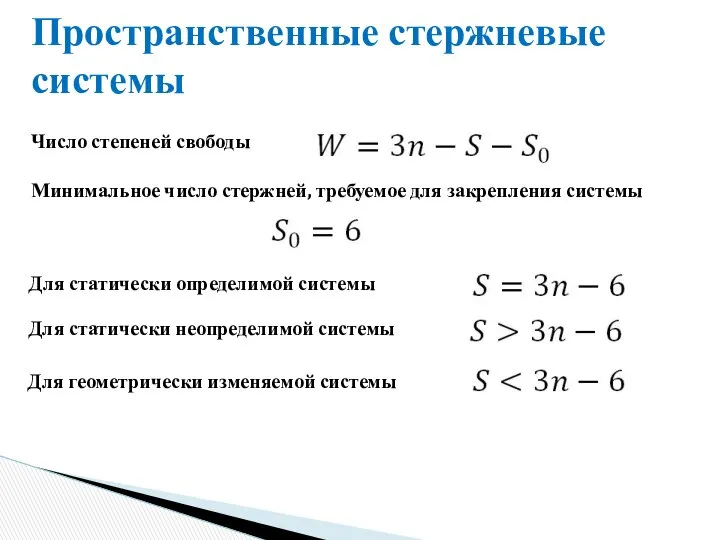 Пространственные стержневые системы

Число степеней свободы $W = 3n - S - S_0$

Минимальное число стержней, требуемое для закрепления системы

$S_0 = 6$

Для статически определимой системы $S = 3n - 6$

Для статически неопределимой системы $S > 3n - 6$

Для геометрически изменяемой системы $S < 3n - 6$